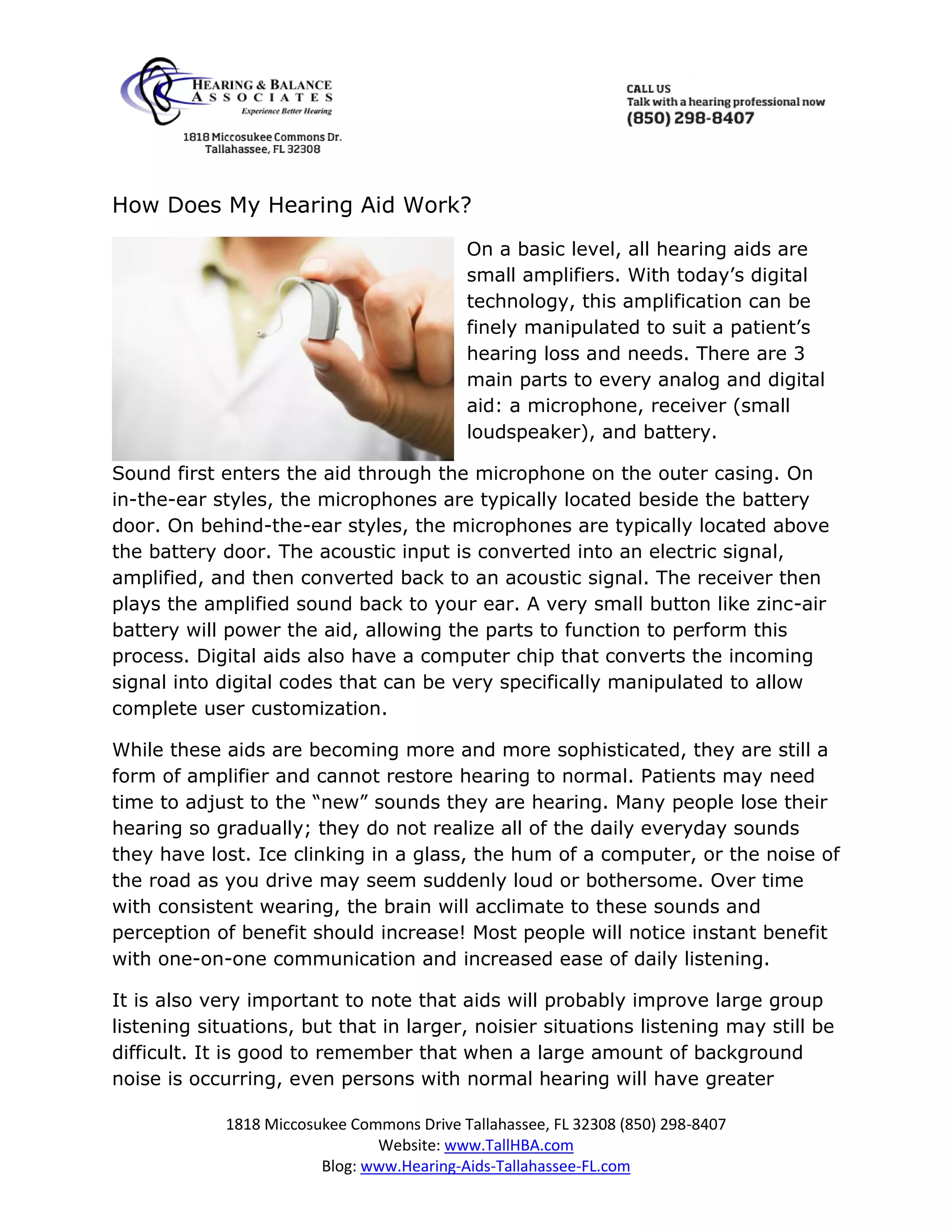 HEARING & BALANCE ASSOCIATES
Experience Better Hearing

1818 Miccosukee Commons Dr.
Tallahassee, FL 32308

CALL US
Talk with a hearing professional now
(850) 298-8407

How Does My Hearing Aid Work?

On a basic level, all hearing aids are small amplifiers. With today's digital technology, this amplification can be finely manipulated to suit a patient's hearing loss and needs. There are 3 main parts to every analog and digital aid: a microphone, receiver (small loudspeaker), and battery.

Sound first enters the aid through the microphone on the outer casing. On in-the-ear styles, the microphones are typically located beside the battery door. On behind-the-ear styles, the microphones are typically located above the battery door. The acoustic input is converted into an electric signal, amplified, and then converted back to an acoustic signal. The receiver then plays the amplified sound back to your ear. A very small button like zinc-air battery will power the aid, allowing the parts to function to perform this process. Digital aids also have a computer chip that converts the incoming signal into digital codes that can be very specifically manipulated to allow complete user customization.

While these aids are becoming more and more sophisticated, they are still a form of amplifier and cannot restore hearing to normal. Patients may need time to adjust to the "new" sounds they are hearing. Many people lose their hearing so gradually; they do not realize all of the daily everyday sounds they have lost. Ice clinking in a glass, the hum of a computer, or the noise of the road as you drive may seem suddenly loud or bothersome. Over time with consistent wearing, the brain will acclimate to these sounds and perception of benefit should increase! Most people will notice instant benefit with one-on-one communication and increased ease of daily listening.

It is also very important to note that aids will probably improve large group listening situations, but that in larger, noisier situations listening may still be difficult. It is good to remember that when a large amount of background noise is occurring, even persons with normal hearing will have greater

1818 Miccosukee Commons Drive Tallahassee, FL 32308 (850) 298-8407
Website: www.TallHBA.com
Blog: www.Hearing-Aids-Tallahassee-FL.com